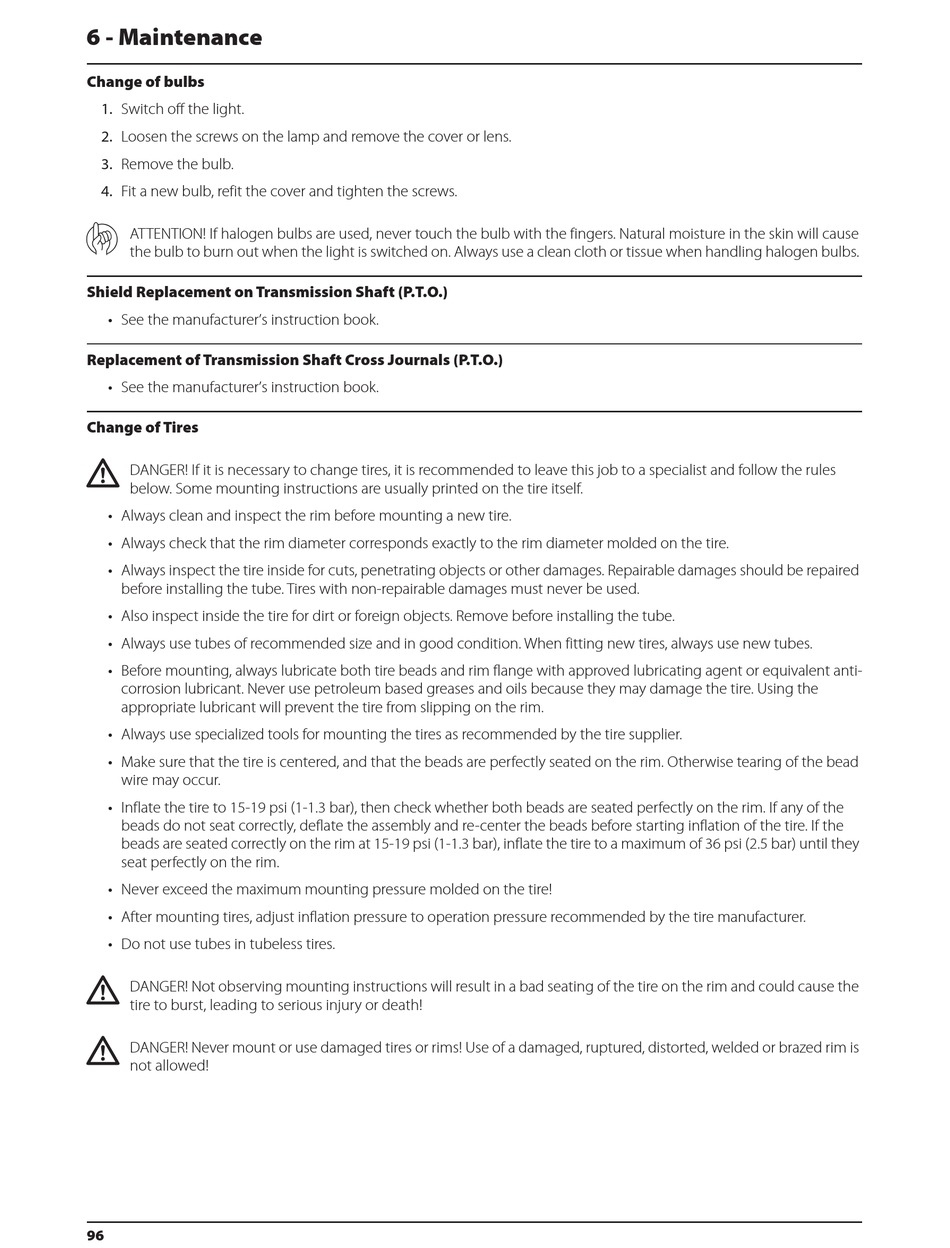 6 - Maintenance

Change of bulbs

1. Switch off the light.
2. Loosen the screws on the lamp and remove the cover or lens.
3. Remove the bulb.
4. Fit a new bulb, refit the cover and tighten the screws.

ATTENTION! If halogen bulbs are used, never touch the bulb with the fingers. Natural moisture in the skin will cause the bulb to burn out when the light is switched on. Always use a clean cloth or tissue when handling halogen bulbs.

Shield Replacement on Transmission Shaft (P.T.O.)

• See the manufacturer's instruction book.

Replacement of Transmission Shaft Cross Journals (P.T.O.)

• See the manufacturer's instruction book.

Change of Tires

DANGER! If it is necessary to change tires, it is recommended to leave this job to a specialist and follow the rules below. Some mounting instructions are usually printed on the tire itself.

• Always clean and inspect the rim before mounting a new tire.
• Always check that the rim diameter corresponds exactly to the rim diameter molded on the tire.
• Always inspect the tire inside for cuts, penetrating objects or other damages. Repairable damages should be repaired before installing the tube. Tires with non-repairable damages must never be used.
• Also inspect inside the tire for dirt or foreign objects. Remove before installing the tube.
• Always use tubes of recommended size and in good condition. When fitting new tires, always use new tubes.
• Before mounting, always lubricate both tire beads and rim flange with approved lubricating agent or equivalent anti-corrosion lubricant. Never use petroleum based greases and oils because they may damage the tire. Using the appropriate lubricant will prevent the tire from slipping on the rim.
• Always use specialized tools for mounting the tires as recommended by the tire supplier.
• Make sure that the tire is centered, and that the beads are perfectly seated on the rim. Otherwise tearing of the bead wire may occur.
• Inflate the tire to 15-19 psi (1-1.3 bar), then check whether both beads are seated perfectly on the rim. If any of the beads do not seat correctly, deflate the assembly and re-center the beads before starting inflation of the tire. If the beads are seated correctly on the rim at 15-19 psi (1-1.3 bar), inflate the tire to a maximum of 36 psi (2.5 bar) until they seat perfectly on the rim.
• Never exceed the maximum mounting pressure molded on the tire!
• After mounting tires, adjust inflation pressure to operation pressure recommended by the tire manufacturer.
• Do not use tubes in tubeless tires.

DANGER! Not observing mounting instructions will result in a bad seating of the tire on the rim and could cause the tire to burst, leading to serious injury or death!

DANGER! Never mount or use damaged tires or rims! Use of a damaged, ruptured, distorted, welded or brazed rim is not allowed!

96